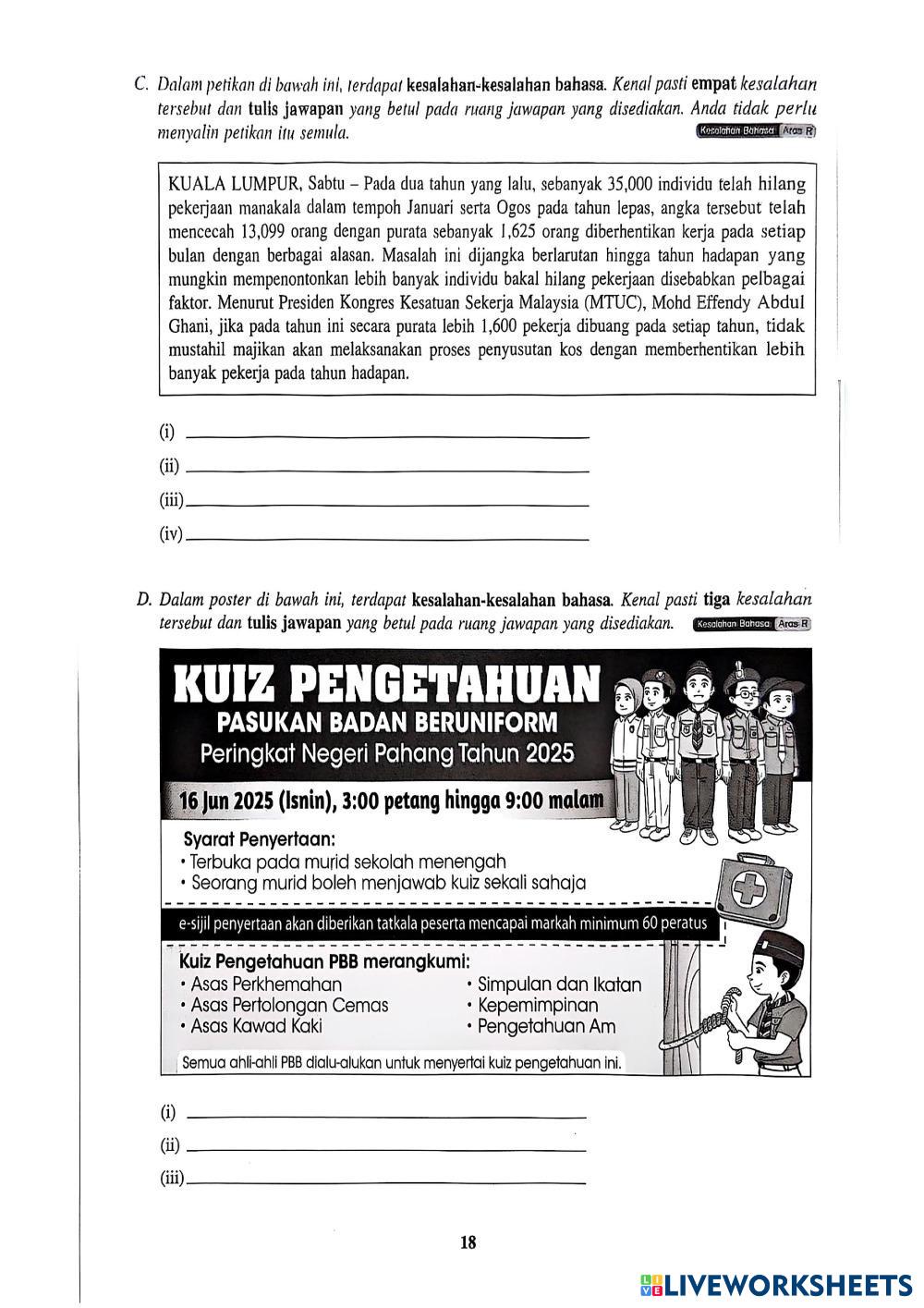 C. Dalam petikan di bawah ini, terdapat kesalahan-kesalahan bahasa. Kenal pasti empat kesalahan tersebut dan tulis jawapan yang betul pada ruang jawapan yang disediakan. Anda tidak perlu menyalin petikan itu semula. Kesalahan Bahasa Aras R

KUALA LUMPUR, Sabtu – Pada dua tahun yang lalu, sebanyak 35,000 individu telah hilang pekerjaan manakala dalam tempoh Januari serta Ogos pada tahun lepas, angka tersebut telah mencecah 13,099 orang dengan purata sebanyak 1,625 orang diberhentikan kerja pada setiap bulan dengan berbagai alasan. Masalah ini dijangka berlarutan hingga tahun hadapan yang mungkin mempenontonkan lebih banyak individu bakal hilang pekerjaan disebabkan pelbagai faktor. Menurut Presiden Kongres Kesatuan Sekerja Malaysia (MTUC), Mohd Effendy Abdul Ghani, jika pada tahun ini secara purata lebih 1,600 pekerja dibuang pada setiap tahun, tidak mustahil majikan akan melaksanakan proses penyusutan kos dengan memberhentikan lebih banyak pekerja pada tahun hadapan.

(i)
(ii)
(iii)
(iv)

D. Dalam poster di bawah ini, terdapat kesalahan-kesalahan bahasa. Kenal pasti tiga kesalahan tersebut dan tulis jawapan yang betul pada ruang jawapan yang disediakan. Kesalahan Bahasa Aras R

KUIZ PENGETAHUAN
PASUKAN BADAN BERUNIFORM
Peringkat Negeri Pahang Tahun 2025

16 Jun 2025 (Isnin), 3:00 petang hingga 9:00 malam

Syarat Penyertaan:
• Terbuka pada murid sekolah menengah
• Seorang murid boleh menjawab kuiz sekali sahaja

e-sijil penyertaan akan diberikan tatkala peserta mencapai markah minimum 60 peratus

Kuiz Pengetahuan PBB merangkumi:
• Asas Perkhemahan
• Asas Pertolongan Cemas
• Asas Kawad Kaki
• Simpulan dan Ikatan
• Kepemimpinan
• Pengetahuan Am

Semua ahli-ahli PBB dialu-alukan untuk menyertai kuiz pengetahuan ini.

(i)
(ii)
(iii)

18

LIVEWORKSHEETS